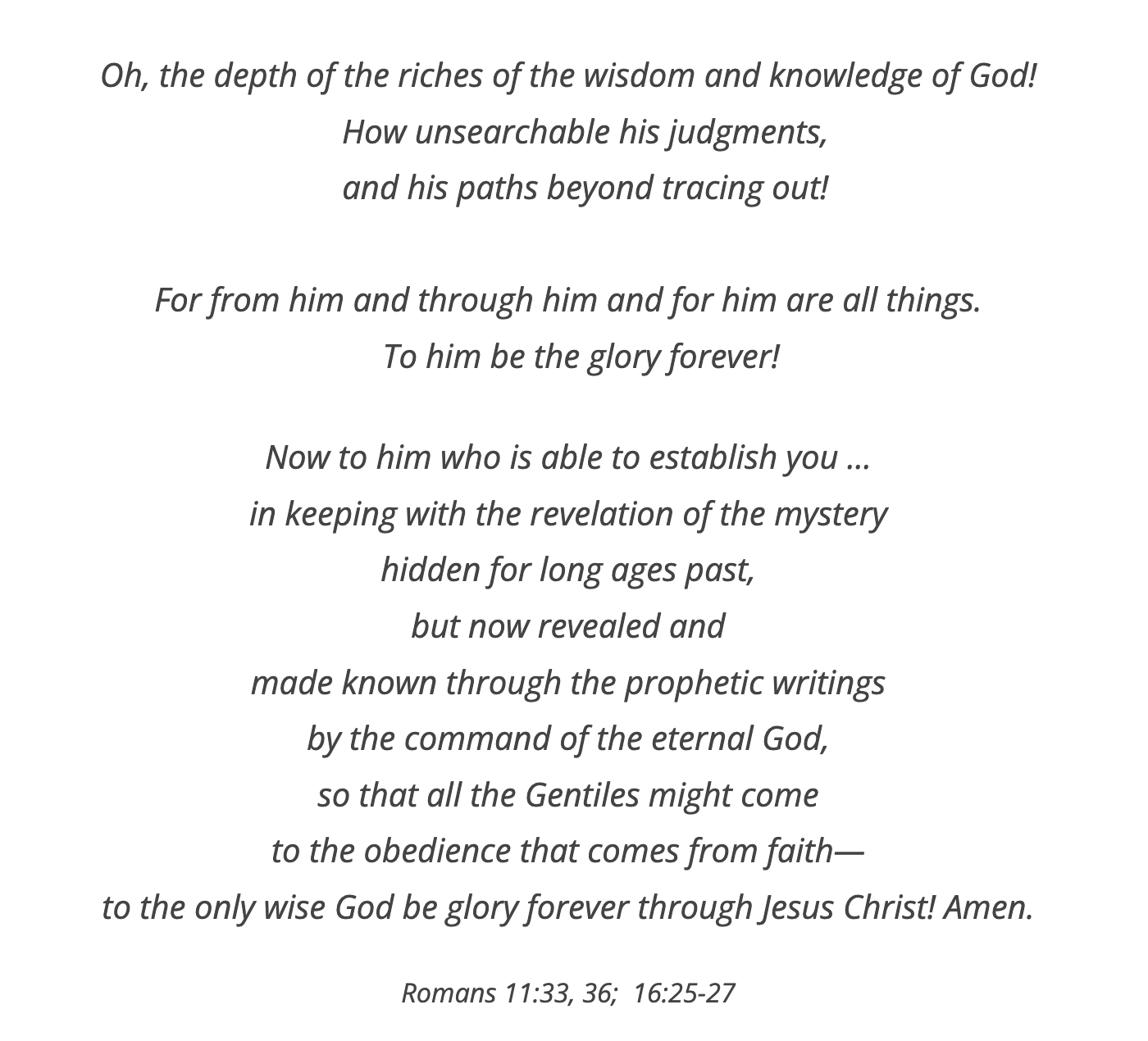 Oh, the depth of the riches of the wisdom and knowledge of God!
How unsearchable his judgments,
and his paths beyond tracing out!

For from him and through him and for him are all things.
To him be the glory forever!

Now to him who is able to establish you …
in keeping with the revelation of the mystery
hidden for long ages past,
but now revealed and
made known through the prophetic writings
by the command of the eternal God,
so that all the Gentiles might come
to the obedience that comes from faith—
to the only wise God be glory forever through Jesus Christ! Amen.

Romans 11:33, 36; 16:25-27